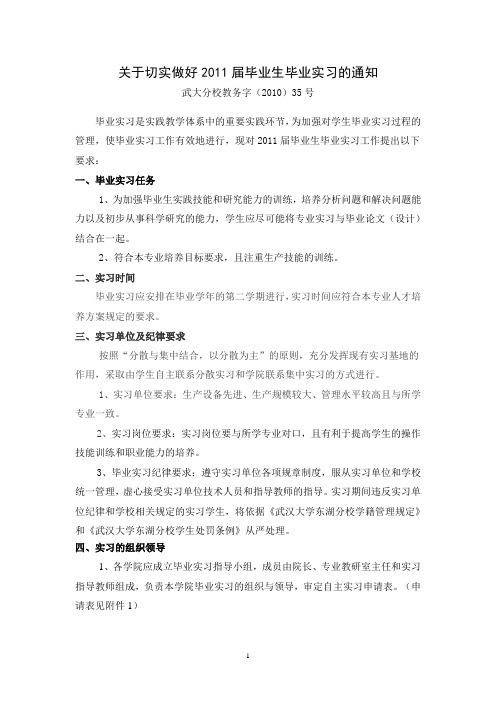 关于切实做好 2011 届毕业生毕业实习的通知

武大分校教务字（2010）35 号

毕业实习是实践教学体系中的重要实践环节，为加强对学生毕业实习过程的管理，使毕业实习工作有效地进行，现对 2011 届毕业生毕业实习工作提出以下要求：

一、毕业实习任务

1、为加强毕业生实践技能和研究能力的训练，培养分析问题和解决问题能力以及初步从事科学研究的能力，学生应尽可能将专业实习与毕业论文（设计）结合在一起。

2、符合本专业培养目标要求，且注重生产技能的训练。

二、实习时间

毕业实习应安排在毕业学年的第二学期进行，实习时间应符合本专业人才培养方案规定的要求。

三、实习单位及纪律要求

按照“分散与集中结合，以分散为主”的原则，充分发挥现有实习基地的作用，采取由学生自主联系分散实习和学院联系集中实习的方式进行。

1、实习单位要求：生产设备先进、生产规模较大、管理水平较高且与所学专业一致。

2、实习岗位要求：实习岗位要与所学专业对口，且有利于提高学生的操作技能训练和职业能力的培养。

3、毕业实习纪律要求：遵守实习单位各项规章制度，服从实习单位和学校统一管理，虚心接受实习单位技术人员和指导教师的指导。实习期间违反实习单位纪律和学校相关规定的实习学生，将依据《武汉大学东湖分校学籍管理规定》和《武汉大学东湖分校学生处罚条例》从严处理。

四、实习的组织领导

1、各学院应成立毕业实习指导小组，成员由院长、专业教研室主任和实习指导教师组成，负责本学院毕业实习的组织与领导，审定自主实习申请表。（申请表见附件 1）

1